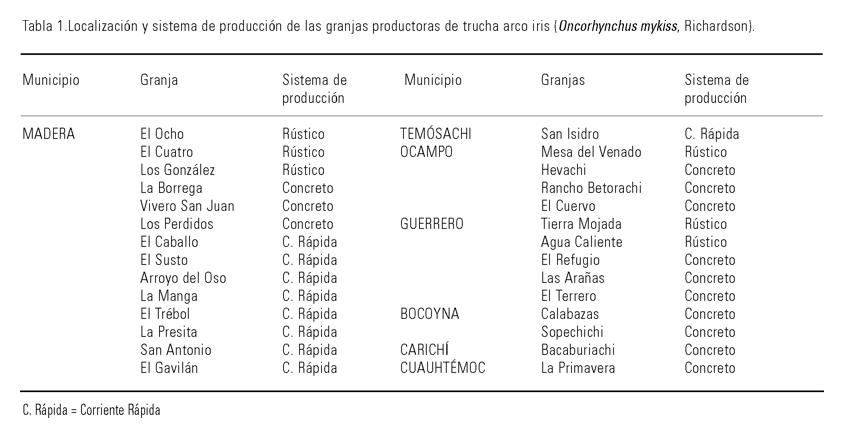 Tabla 1.Localización y sistema de producción de las granjas productoras de trucha arco iris (Oncorhynchus mykiss, Richardson).

| Municipio | Granja | Sistema de producción | Municipio | Granjas | Sistema de producción |
|---|---|---|---|---|---|
| MADERA | El Ocho | Rústico | TEMÓSACHI | San Isidro | C. Rápida |
| | El Cuatro | Rústico | OCAMPO | Mesa del Venado | Rústico |
| | Los González | Rústico | | Hevachi | Concreto |
| | La Borrega | Concreto | | Rancho Betorachi | Concreto |
| | Vivero San Juan | Concreto | | El Cuervo | Concreto |
| | Los Perdidos | Concreto | GUERRERO | Tierra Mojada | Rústico |
| | El Caballo | C. Rápida | | Agua Caliente | Rústico |
| | El Susto | C. Rápida | | El Refugio | Concreto |
| | Arroyo del Oso | C. Rápida | | Las Arañas | Concreto |
| | La Manga | C. Rápida | | El Terrero | Concreto |
| | El Trébol | C. Rápida | BOCOYNA | Calabazas | Concreto |
| | La Presita | C. Rápida | | Sopechichi | Concreto |
| | San Antonio | C. Rápida | CARICHÍ | Bacaburiachi | Concreto |
| | El Gavilán | C. Rápida | CUAUHTÉMOC | La Primavera | Concreto |

C. Rápida = Corriente Rápida